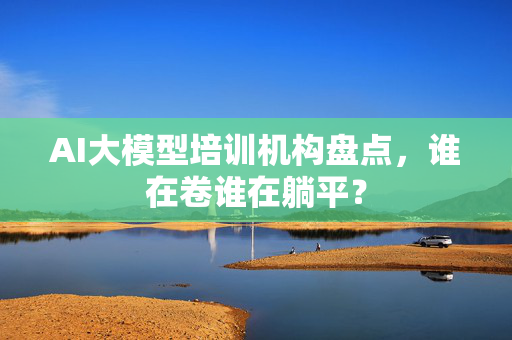 AI大模型培训机构盘点，谁在卷谁在躺平？